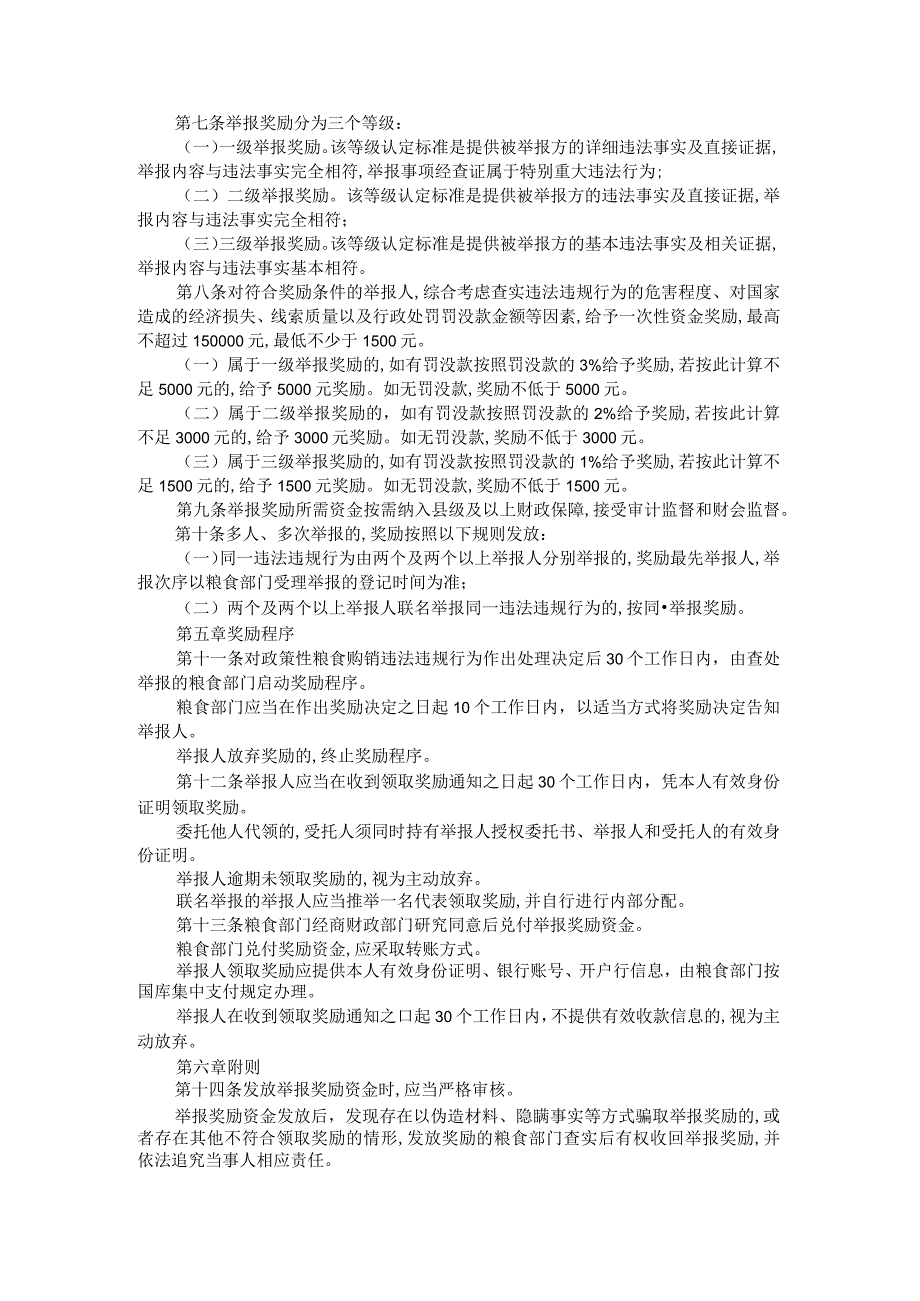 第七条举报奖励分为三个等级：

（一）一级举报奖励。该等级认定标准是提供被举报方的详细违法事实及直接证据，举报内容与违法事实完全相符，举报事项经查证属于特别重大违法行为；

（二）二级举报奖励。该等级认定标准是提供被举报方的违法事实及直接证据，举报内容与违法事实完全相符；

（三）三级举报奖励。该等级认定标准是提供被举报方的基本违法事实及相关证据，举报内容与违法事实基本相符。

第八条对符合奖励条件的举报人，综合考虑查实违法违规行为的危害程度、对国家造成的经济损失、线索质量以及行政处罚罚没款金额等因素，给予一次性资金奖励，最高不超过150000元，最低不少于1500元。

（一）属于一级举报奖励的，如有罚没款按照罚没款的3%给予奖励，若按此计算不足5000元的，给予5000元奖励。如无罚没款，奖励不低于5000元。

（二）属于二级举报奖励的，如有罚没款按照罚没款的2%给予奖励，若按此计算不足3000元的，给予3000元奖励。如无罚没款，奖励不低于3000元。

（三）属于三级举报奖励的，如有罚没款按照罚没款的1%给予奖励，若按此计算不足1500元的，给予1500元奖励。如无罚没款，奖励不低于1500元。

第九条举报奖励所需资金按需纳入县级及以上财政保障，接受审计监督和财会监督。

第十条多人、多次举报的，奖励按照以下规则发放：

（一）同一违法违规行为由两个及两个以上举报人分别举报的，奖励最先举报人，举报次序以粮食部门受理举报的登记时间为准；

（二）两个及两个以上举报人联名举报同一违法违规行为的，按同•举报奖励。

第五章奖励程序

第十一条对政策性粮食购销违法违规行为作出处理决定后30个工作日内，由查处举报的粮食部门启动奖励程序。

粮食部门应当在作出奖励决定之日起10个工作日内，以适当方式将奖励决定告知举报人。

举报人放弃奖励的，终止奖励程序。

第十二条举报人应当在收到领取奖励通知之日起30个工作日内，凭本人有效身份证明领取奖励。

委托他人代领的，受托人须同时持有举报人授权委托书、举报人和受托人的有效身份证明。

举报人逾期未领取奖励的，视为主动放弃。

联名举报的举报人应当推举一名代表领取奖励，并自行进行内部分配。

第十三条粮食部门经商财政部门研究同意后兑付举报奖励资金。

粮食部门兑付奖励资金，应采取转账方式。

举报人领取奖励应提供本人有效身份证明、银行账号、开户行信息，由粮食部门按国库集中支付规定办理。

举报人在收到领取奖励通知之口起30个工作日内，不提供有效收款信息的，视为主动放弃。

第六章附则

第十四条发放举报奖励资金时，应当严格审核。

举报奖励资金发放后，发现存在以伪造材料、隐瞒事实等方式骗取举报奖励的，或者存在其他不符合领取奖励的情形，发放奖励的粮食部门查实后有权收回举报奖励，并依法追究当事人相应责任。